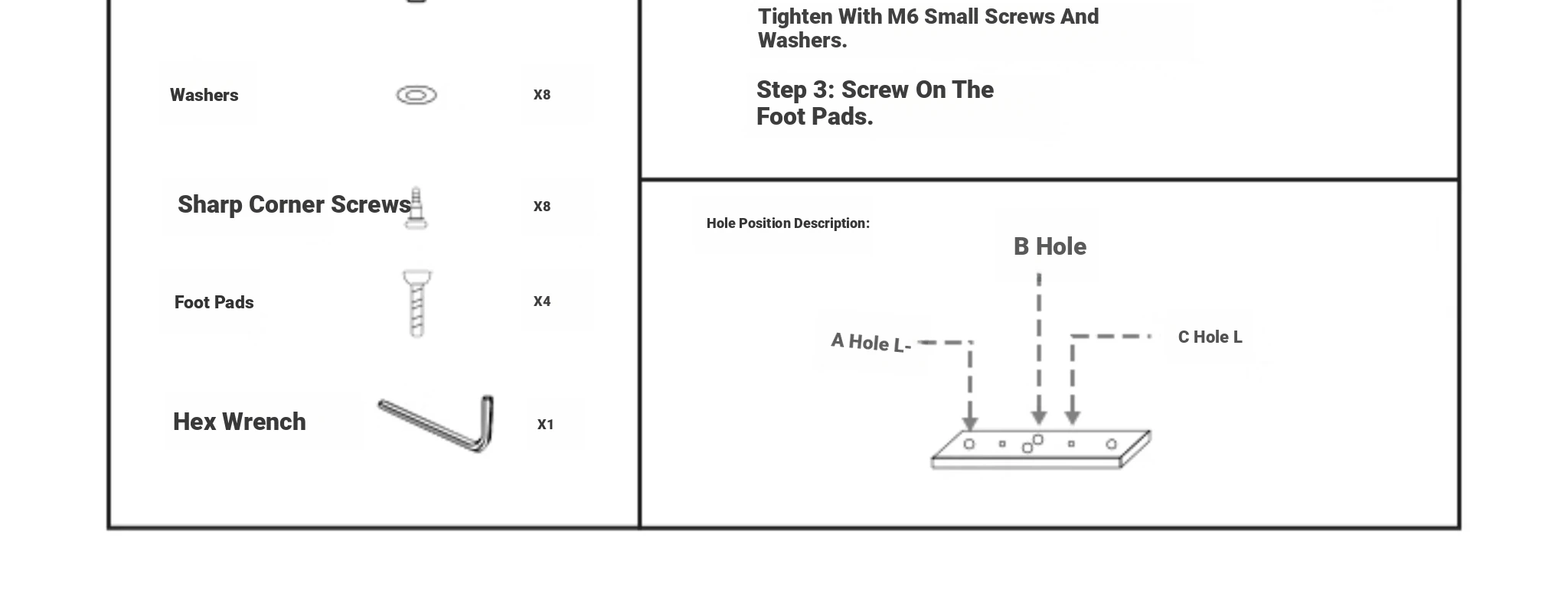 Washers X8

Sharp Corner Screws X8

Foot Pads X4

Hex Wrench X1

Tighten With M6 Small Screws And Washers.

Step 3: Screw On The Foot Pads.

Hole Position Description:

B Hole

A Hole L-

C Hole L